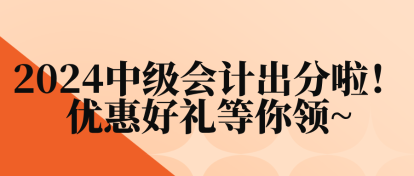 2024中级会计出分啦！
优惠好礼等你领~